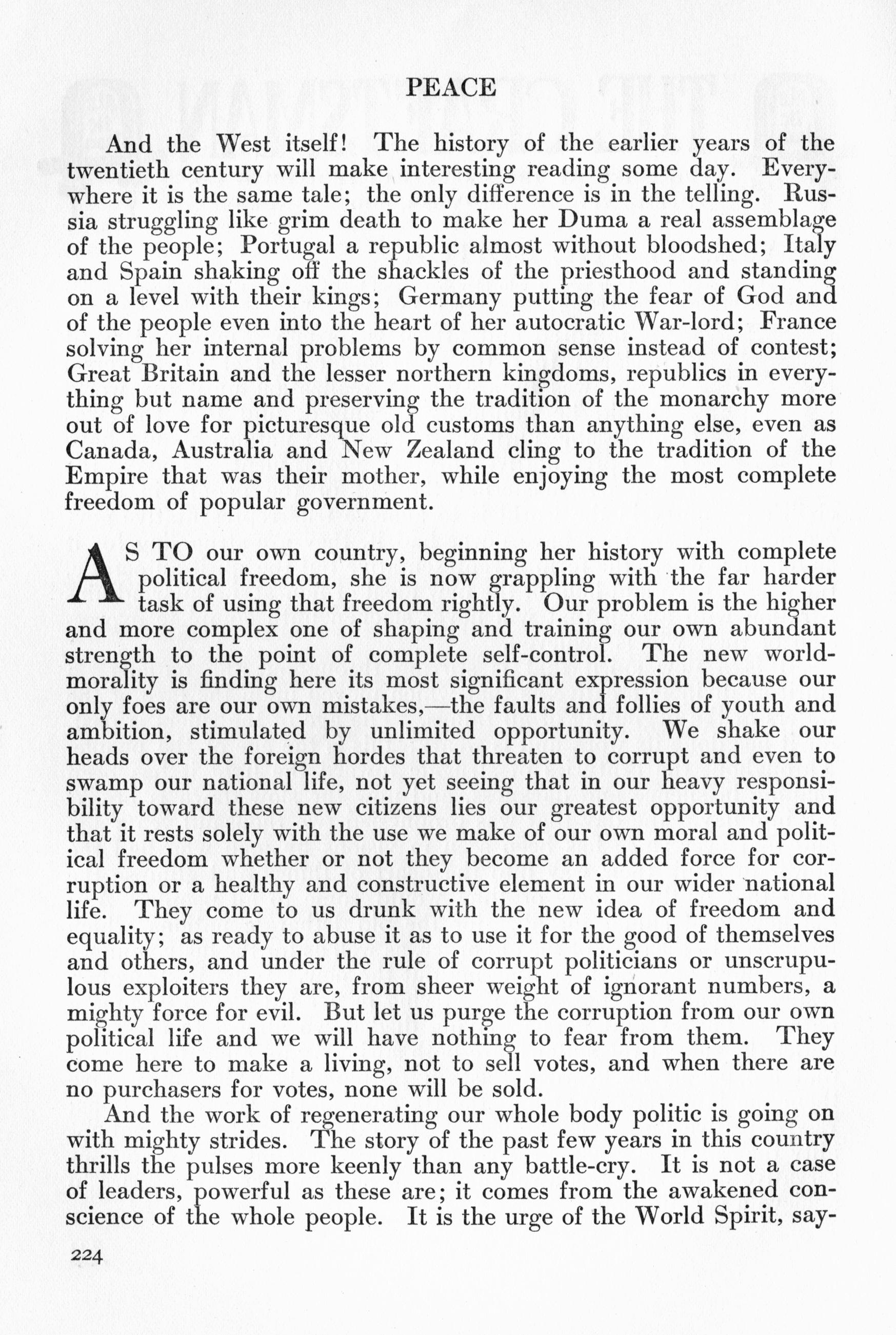 PEACE

And the West itself! The history of the earlier years of the twentieth century will make interesting reading some day. Everywhere it is the same tale; the only difference is in the telling. Russia struggling like grim death to make her Duma a real assemblage of the people; Portugal a republic almost without bloodshed; Italy and Spain shaking off the shackles of the priesthood and standing on a level with their kings; Germany putting the fear of God and of the people even into the heart of her autocratic War-lord; France solving her internal problems by common sense instead of contest; Great Britain and the lesser northern kingdoms, republics in everything but name and preserving the tradition of the monarchy more out of love for picturesque old customs than anything else, even as Canada, Australia and New Zealand cling to the tradition of the Empire that was their mother, while enjoying the most complete freedom of popular government.

AS TO our own country, beginning her history with complete political freedom, she is now grappling with the far harder task of using that freedom rightly. Our problem is the higher and more complex one of shaping and training our own abundant strength to the point of complete self-control. The new world-morality is finding here its most significant expression because our only foes are our own mistakes,—the faults and follies of youth and ambition, stimulated by unlimited opportunity. We shake our heads over the foreign hordes that threaten to corrupt and even to swamp our national life, not yet seeing that in our heavy responsibility toward these new citizens lies our greatest opportunity and that it rests solely with the use we make of our own moral and political freedom whether or not they become an added force for corruption or a healthy and constructive element in our wider national life. They come to us drunk with the new idea of freedom and equality; as ready to abuse it as to use it for the good of themselves and others, and under the rule of corrupt politicians or unscrupulous exploiters they are, from sheer weight of ignorant numbers, a mighty force for evil. But let us purge the corruption from our own political life and we will have nothing to fear from them. They come here to make a living, not to sell votes, and when there are no purchasers for votes, none will be sold.

And the work of regenerating our whole body politic is going on with mighty strides. The story of the past few years in this country thrills the pulses more keenly than any battle-cry. It is not a case of leaders, powerful as these are; it comes from the awakened conscience of the whole people. It is the urge of the World Spirit, say-

224